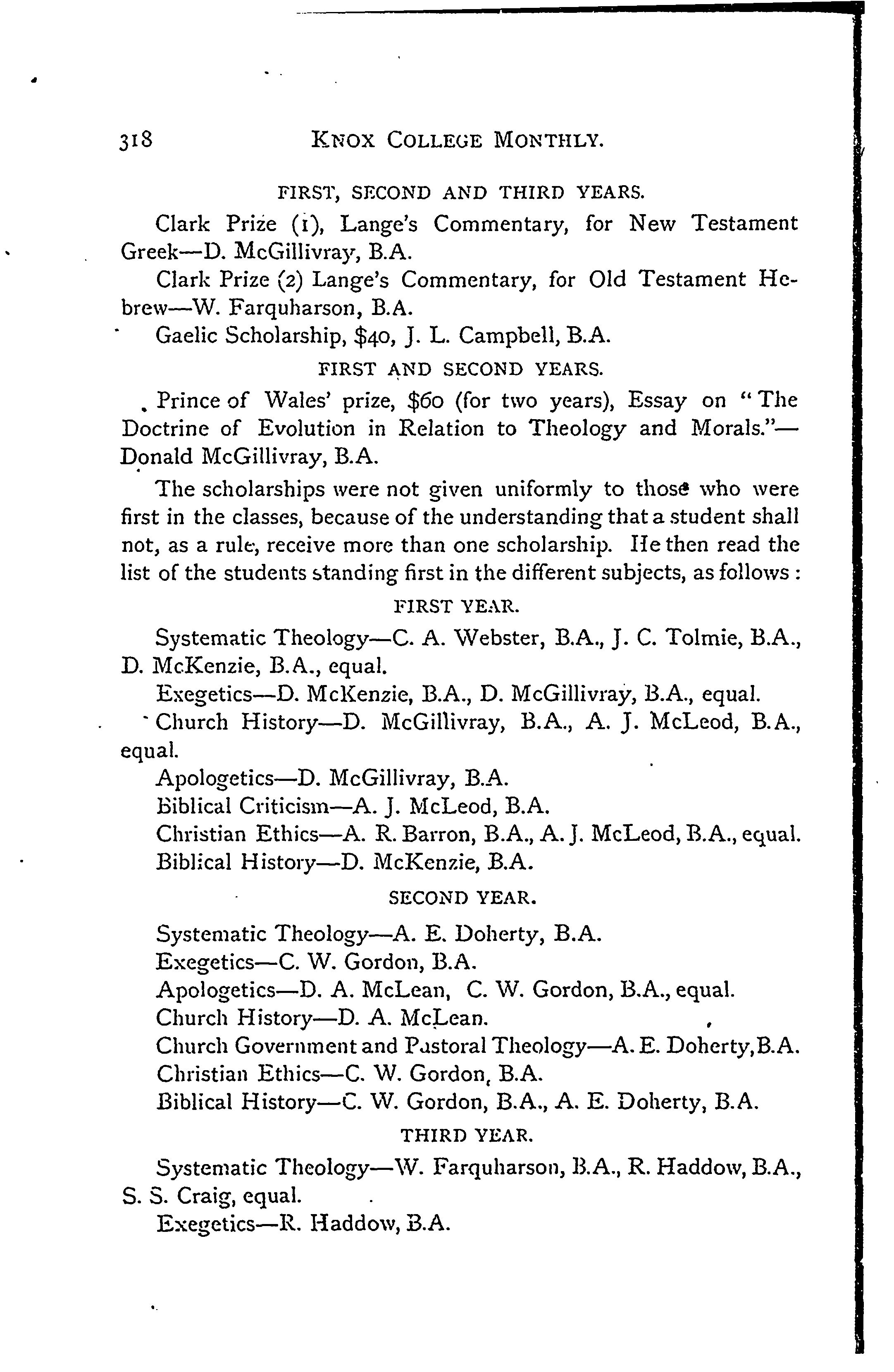 318 KNOX COLLEGE MONTHLY.

FIRST, SECOND AND THIRD YEARS.

Clark Prize (1), Lange's Commentary, for New Testament Greek—D. McGillivray, B.A.

Clark Prize (2) Lange's Commentary, for Old Testament Hebrew—W. Farquharson, B.A.

Gaelic Scholarship, $40, J. L. Campbell, B.A.

FIRST AND SECOND YEARS.

Prince of Wales' prize, $60 (for two years), Essay on "The Doctrine of Evolution in Relation to Theology and Morals."—Donald McGillivray, B.A.

The scholarships were not given uniformly to those who were first in the classes, because of the understanding that a student shall not, as a rule, receive more than one scholarship. He then read the list of the students standing first in the different subjects, as follows:

FIRST YEAR.

Systematic Theology—C. A. Webster, B.A., J. C. Tolmie, B.A., D. McKenzie, B.A., equal.

Exegetics—D. McKenzie, B.A., D. McGillivray, B.A., equal.

Church History—D. McGillivray, B.A., A. J. McLeod, B.A., equal.

Apologetics—D. McGillivray, B.A.

Biblical Criticism—A. J. McLeod, B.A.

Christian Ethics—A. R. Barron, B.A., A. J. McLeod, B.A., equal.

Biblical History—D. McKenzie, B.A.

SECOND YEAR.

Systematic Theology—A. E. Doherty, B.A.

Exegetics—C. W. Gordon, B.A.

Apologetics—D. A. McLean, C. W. Gordon, B.A., equal.

Church History—D. A. McLean.

Church Government and Pastoral Theology—A. E. Doherty, B.A.

Christian Ethics—C. W. Gordon, B.A.

Biblical History—C. W. Gordon, B.A., A. E. Doherty, B.A.

THIRD YEAR.

Systematic Theology—W. Farquharson, B.A., R. Haddow, B.A., S. S. Craig, equal.

Exegetics—R. Haddow, B.A.